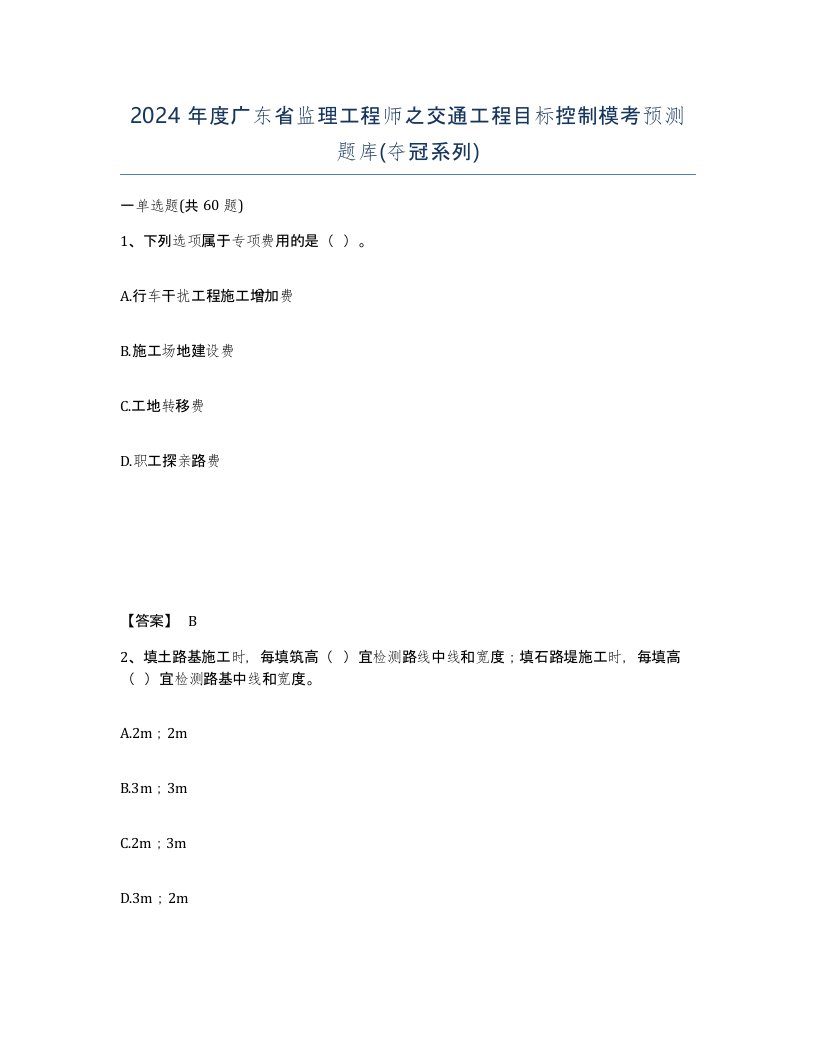 2024 年度广东省监理工程师之交通工程目标控制模考预测题库(夺冠系列)

一单选题(共 60 题)

1、下列选项属于专项费用的是（ ）。

A.行车干扰工程施工增加费

B.施工场地建设费

C.工地转移费

D.职工探亲路费

【答案】 B

2、填土路基施工时，每填筑高（ ）宜检测路线中线和宽度；填石路堤施工时，每填高（ ）宜检测路基中线和宽度。

A.2m；2m

B.3m；3m

C.2m；3m

D.3m；2m